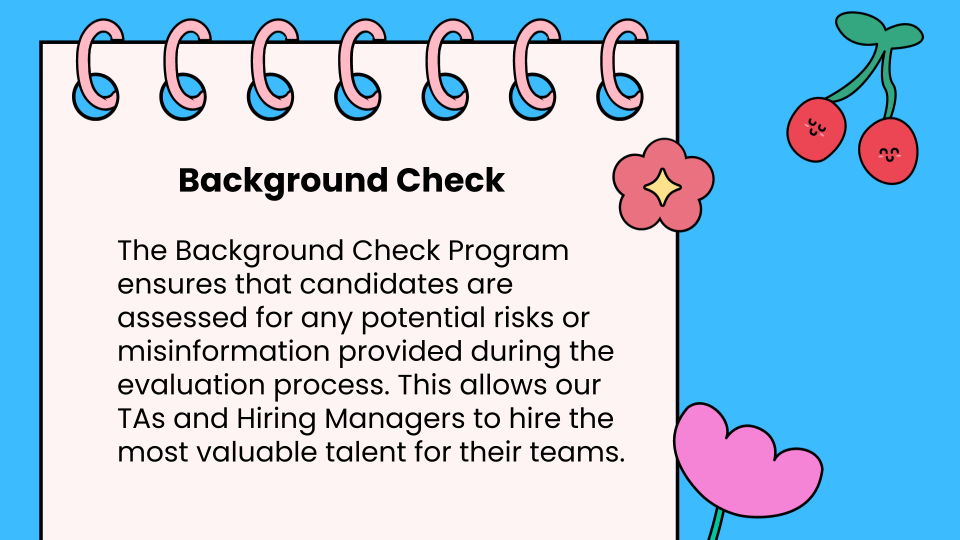 Background Check

The Background Check Program ensures that candidates are assessed for any potential risks or misinformation provided during the evaluation process. This allows our TAs and Hiring Managers to hire the most valuable talent for their teams.